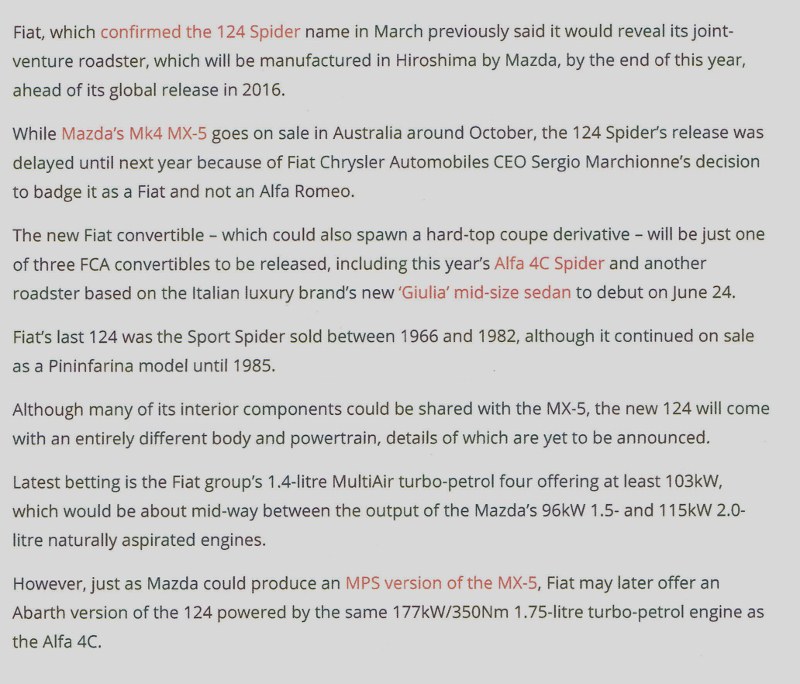 Fiat, which confirmed the 124 Spider name in March previously said it would reveal its joint-venture roadster, which will be manufactured in Hiroshima by Mazda, by the end of this year, ahead of its global release in 2016.

While Mazda's Mk4 MX-5 goes on sale in Australia around October, the 124 Spider's release was delayed until next year because of Fiat Chrysler Automobiles CEO Sergio Marchionne's decision to badge it as a Fiat and not an Alfa Romeo.

The new Fiat convertible – which could also spawn a hard-top coupe derivative – will be just one of three FCA convertibles to be released, including this year's Alfa 4C Spider and another roadster based on the Italian luxury brand's new 'Giulia' mid-size sedan to debut on June 24.

Fiat's last 124 was the Sport Spider sold between 1966 and 1982, although it continued on sale as a Pininfarina model until 1985.

Although many of its interior components could be shared with the MX-5, the new 124 will come with an entirely different body and powertrain, details of which are yet to be announced.

Latest betting is the Fiat group's 1.4-litre MultiAir turbo-petrol four offering at least 103kW, which would be about mid-way between the output of the Mazda's 96kW 1.5- and 115kW 2.0-litre naturally aspirated engines.

However, just as Mazda could produce an MPS version of the MX-5, Fiat may later offer an Abarth version of the 124 powered by the same 177kW/350Nm 1.75-litre turbo-petrol engine as the Alfa 4C.